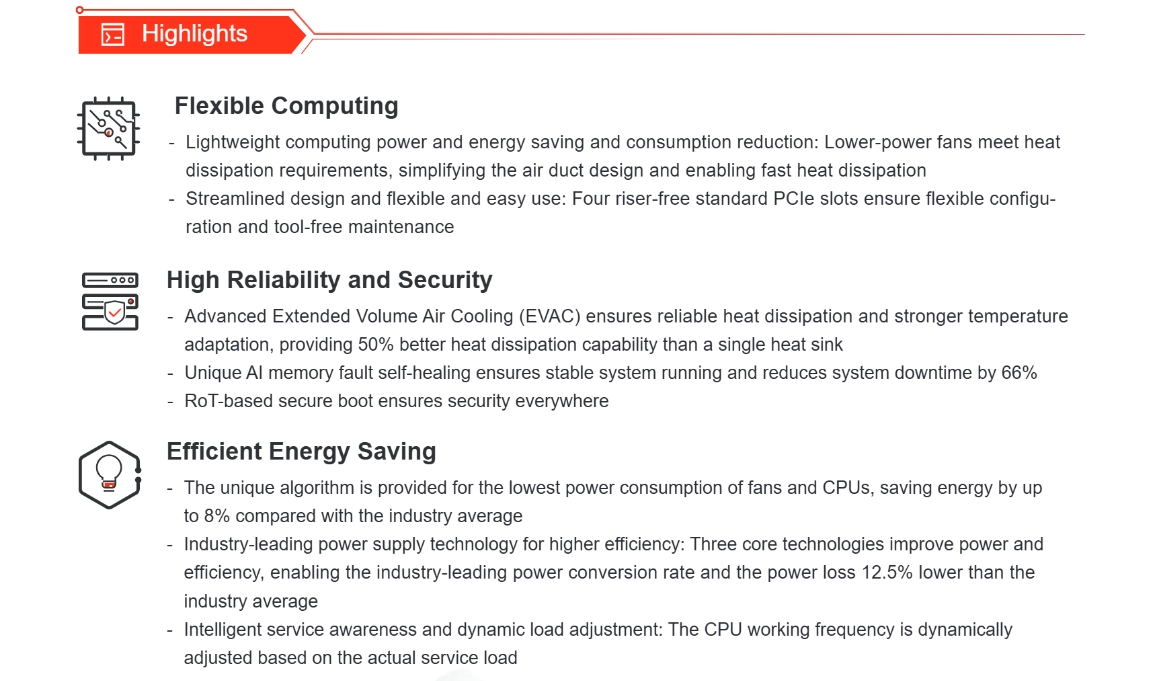 Highlights

Flexible Computing

- Lightweight computing power and energy saving and consumption reduction: Lower-power fans meet heat dissipation requirements, simplifying the air duct design and enabling fast heat dissipation
- Streamlined design and flexible and easy use: Four riser-free standard PCIe slots ensure flexible configuration and tool-free maintenance

High Reliability and Security

- Advanced Extended Volume Air Cooling (EVAC) ensures reliable heat dissipation and stronger temperature adaptation, providing 50% better heat dissipation capability than a single heat sink
- Unique AI memory fault self-healing ensures stable system running and reduces system downtime by 66%
- RoT-based secure boot ensures security everywhere

Efficient Energy Saving

- The unique algorithm is provided for the lowest power consumption of fans and CPUs, saving energy by up to 8% compared with the industry average
- Industry-leading power supply technology for higher efficiency: Three core technologies improve power and efficiency, enabling the industry-leading power conversion rate and the power loss 12.5% lower than the industry average
- Intelligent service awareness and dynamic load adjustment: The CPU working frequency is dynamically adjusted based on the actual service load